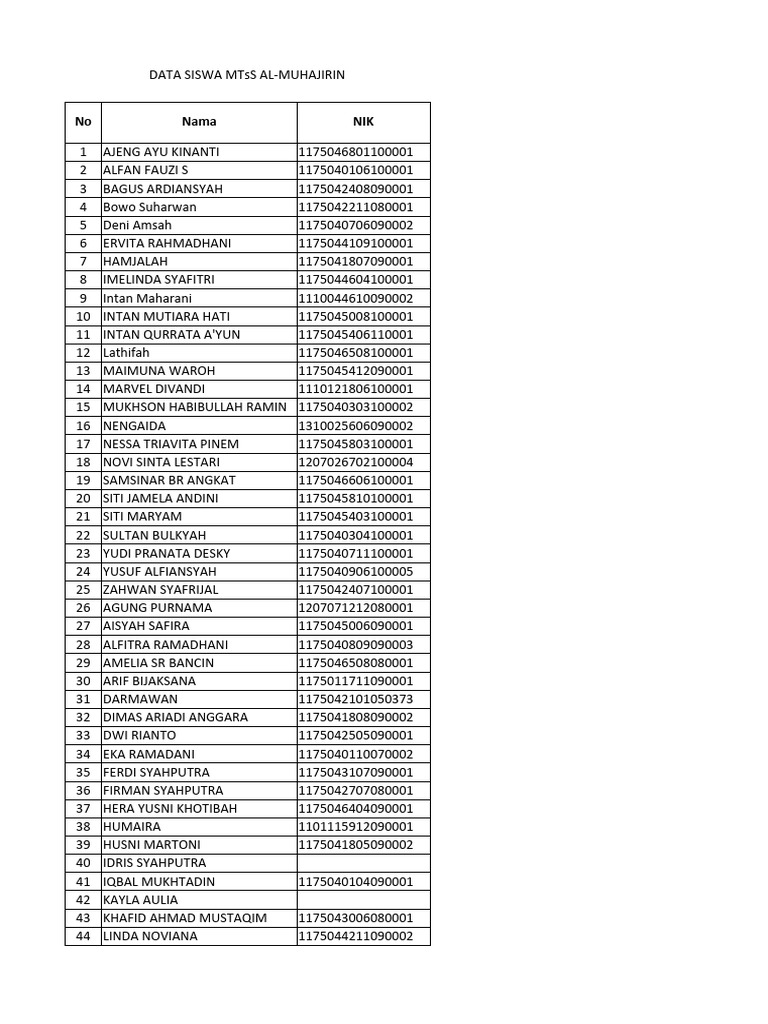 DATA SISWA MTsS AL-MUHAJIRIN

| No | Nama | NIK |
|---|---|---|
| 1 | AJENG AYU KINANTI | 1175046801100001 |
| 2 | ALFAN FAUZI S | 1175040106100001 |
| 3 | BAGUS ARDIANSYAH | 1175042408090001 |
| 4 | Bowo Suharwan | 1175042211080001 |
| 5 | Deni Amsah | 1175040706090002 |
| 6 | ERVITA RAHMADHANI | 1175044109100001 |
| 7 | HAMJALAH | 1175041807090001 |
| 8 | IMELINDA SYAFITRI | 1175044604100001 |
| 9 | Intan Maharani | 1110044610090002 |
| 10 | INTAN MUTIARA HATI | 1175045008100001 |
| 11 | INTAN QURRATA A'YUN | 1175045406110001 |
| 12 | Lathifah | 1175046508100001 |
| 13 | MAIMUNA WAROH | 1175045412090001 |
| 14 | MARVEL DIVANDI | 1110121806100001 |
| 15 | MUKHSON HABIBULLAH RAMIN | 1175040303100002 |
| 16 | NENGAIDA | 1310025606090002 |
| 17 | NESSA TRIAVITA PINEM | 1175045803100001 |
| 18 | NOVI SINTA LESTARI | 1207026702100004 |
| 19 | SAMSINAR BR ANGKAT | 1175046606100001 |
| 20 | SITI JAMELA ANDINI | 1175045810100001 |
| 21 | SITI MARYAM | 1175045403100001 |
| 22 | SULTAN BULKYAH | 1175040304100001 |
| 23 | YUDI PRANATA DESKY | 1175040711100001 |
| 24 | YUSUF ALFIANSYAH | 1175040906100005 |
| 25 | ZAHWAN SYAFRIJAL | 1175042407100001 |
| 26 | AGUNG PURNAMA | 1207071212080001 |
| 27 | AISYAH SAFIRA | 1175045006090001 |
| 28 | ALFITRA RAMADHANI | 1175040809090003 |
| 29 | AMELIA SR BANCIN | 1175046508080001 |
| 30 | ARIF BIJAKSANA | 1175011711090001 |
| 31 | DARMAWAN | 1175042101050373 |
| 32 | DIMAS ARIADI ANGGARA | 1175041808090002 |
| 33 | DWI RIANTO | 1175042505090001 |
| 34 | EKA RAMADANI | 1175040110070002 |
| 35 | FERDI SYAHPUTRA | 1175043107090001 |
| 36 | FIRMAN SYAHPUTRA | 1175042707080001 |
| 37 | HERA YUSNI KHOTIBAH | 1175046404090001 |
| 38 | HUMAIRA | 1101115912090001 |
| 39 | HUSNI MARTONI | 1175041805090002 |
| 40 | IDRIS SYAHPUTRA | |
| 41 | IQBAL MUKHTADIN | 1175040104090001 |
| 42 | KAYLA AULIA | |
| 43 | KHAFID AHMAD MUSTAQIM | 1175043006080001 |
| 44 | LINDA NOVIANA | 1175044211090002 |